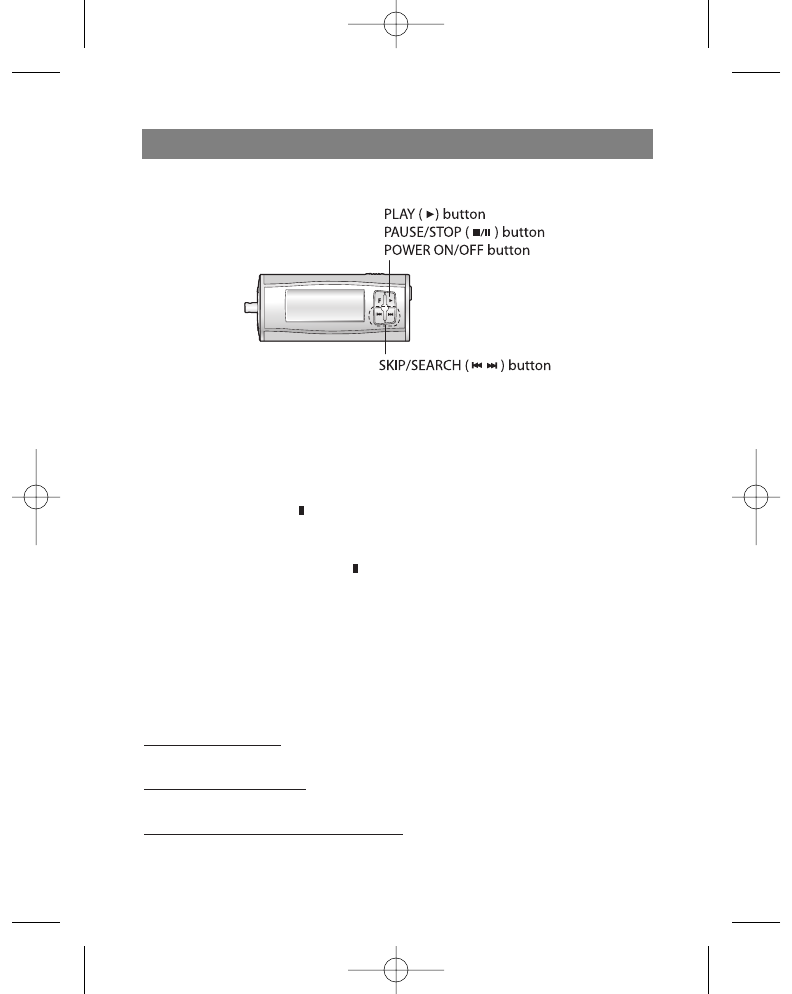 PLAY ( ► ) button
PAUSE/STOP ( ■/II ) button
POWER ON/OFF button

SKIP/SEARCH ( ⏮ ⏭ ) button